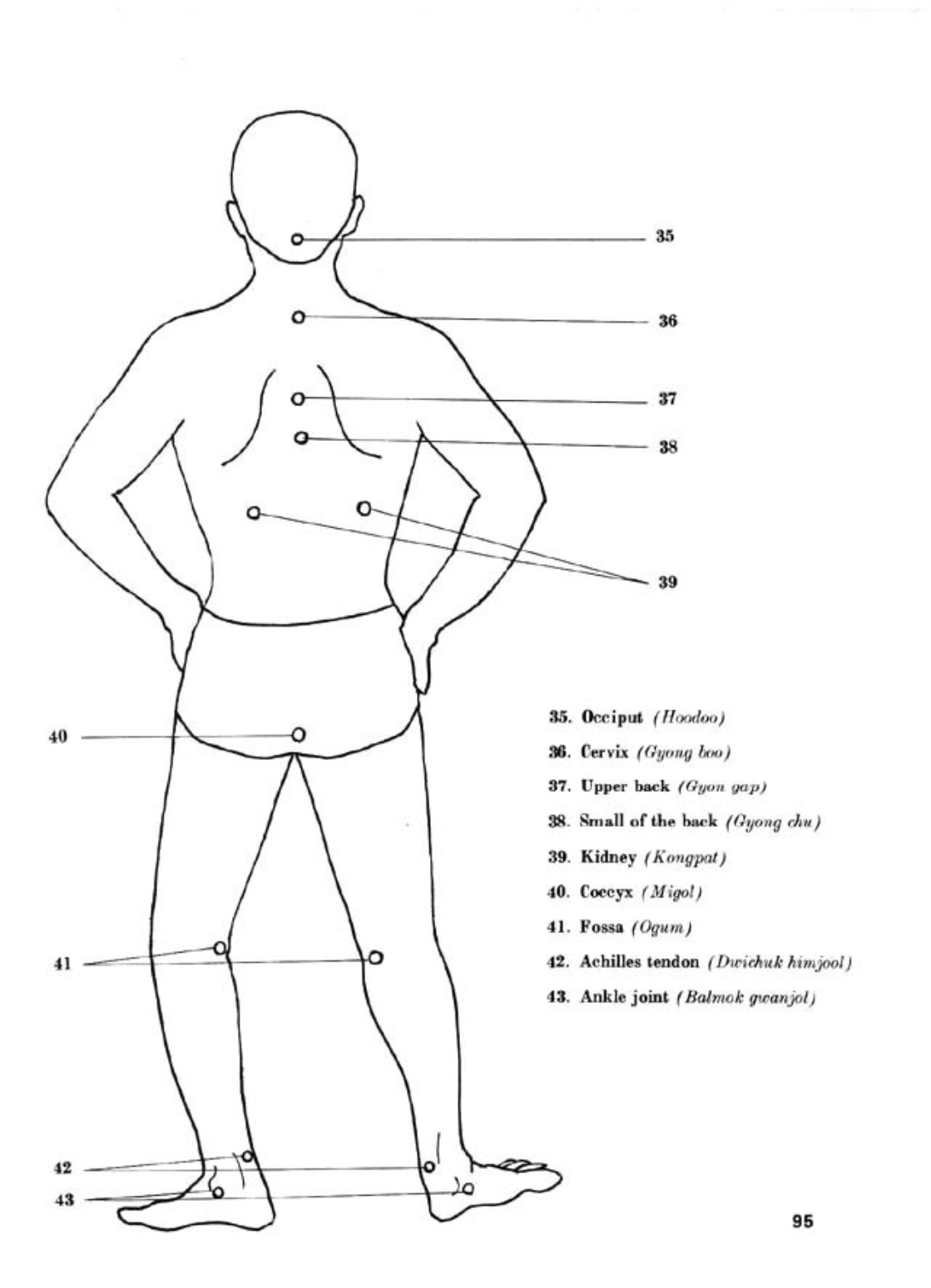 35

36

37

38

39

40

41

42

43

35. Occiput (Hoodoo)

36. Cervix (Gyong boo)

37. Upper back (Gyon gap)

38. Small of the back (Gyong chu)

39. Kidney (Kongpat)

40. Coccyx (Migol)

41. Fossa (Ogum)

42. Achilles tendon (Dwichuk himjool)

43. Ankle joint (Balmok gwanjol)

95